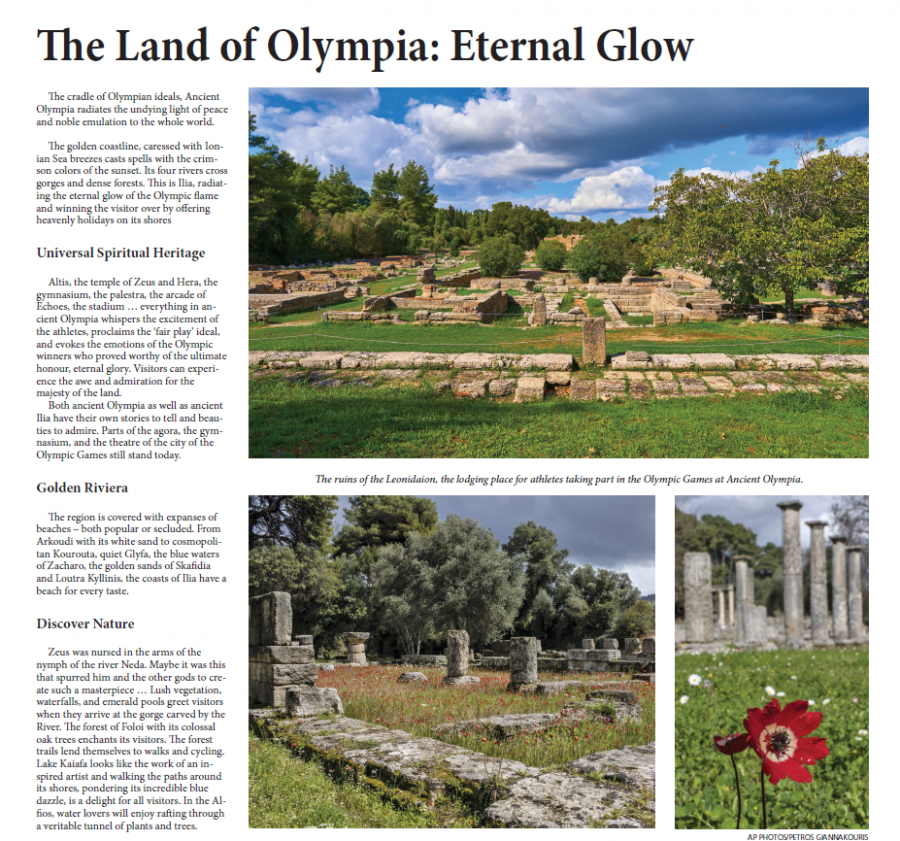 The Land of Olympia: Eternal Glow

The cradle of Olympian ideals, Ancient Olympia radiates the undying light of peace and noble emulation to the whole world.

The golden coastline, caressed with Ionian Sea breezes casts spells with the crimson colors of the sunset. Its four rivers cross gorges and dense forests. This is Ilia, radiating the eternal glow of the Olympic flame and winning the visitor over by offering heavenly holidays on its shores

Universal Spiritual Heritage

Altis, the temple of Zeus and Hera, the gymnasium, the palestra, the arcade of Echoes, the stadium … everything in ancient Olympia whispers the excitement of the athletes, proclaims the 'fair play' ideal, and evokes the emotions of the Olympic winners who proved worthy of the ultimate honour, eternal glory. Visitors can experience the awe and admiration for the majesty of the land.

Both ancient Olympia as well as ancient Ilia have their own stories to tell and beauties to admire. Parts of the agora, the gymnasium, and the theatre of the city of the Olympic Games still stand today.

Golden Riviera

The region is covered with expanses of beaches – both popular or secluded. From Arkoudi with its white sand to cosmopolitan Kourouta, quiet Glyfa, the blue waters of Zacharo, the golden sands of Skafidia and Loutra Kyllinis, the coasts of Ilia have a beach for every taste.

Discover Nature

Zeus was nursed in the arms of the nymph of the river Neda. Maybe it was this that spurred him and the other gods to create such a masterpiece … Lush vegetation, waterfalls, and emerald pools greet visitors when they arrive at the gorge carved by the River. The forest of Foloi with its colossal oak trees enchants its visitors. The forest trails lend themselves to walks and cycling. Lake Kaiafa looks like the work of an inspired artist and walking the paths around its shores, pondering its incredible blue dazzle, is a delight for all visitors. In the Alfios, water lovers will enjoy rafting through a veritable tunnel of plants and trees.

The ruins of the Leonidaion, the lodging place for athletes taking part in the Olympic Games at Ancient Olympia.

AP PHOTOS/PETROS GIANNAKOURIS